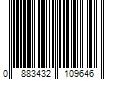 0 883432 109646